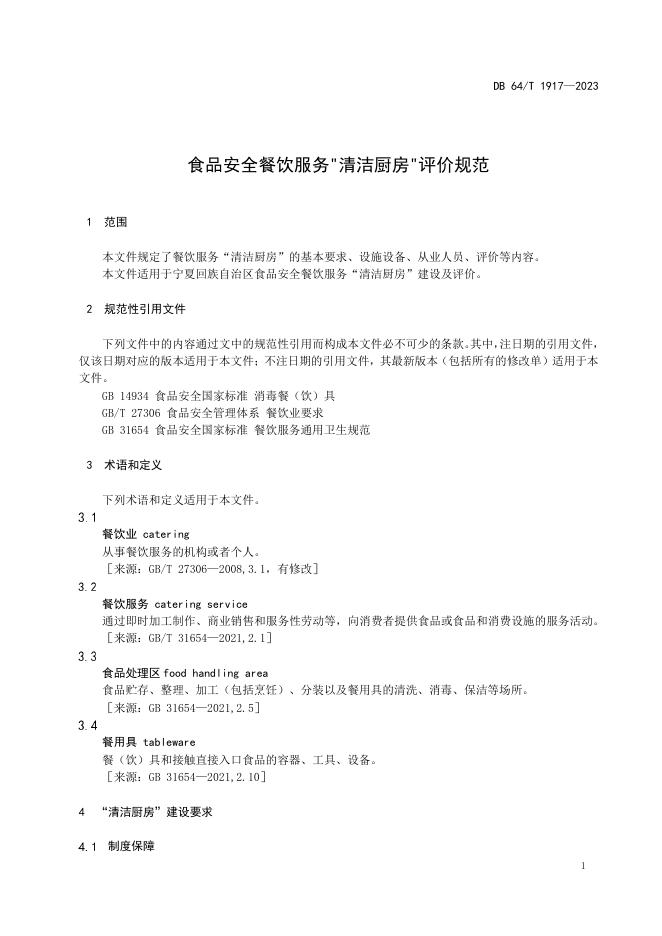 DB 64/T 1917—2023

食品安全餐饮服务"清洁厨房"评价规范

1 范围

本文件规定了餐饮服务“清洁厨房”的基本要求、设施设备、从业人员、评价等内容。
本文件适用于宁夏回族自治区食品安全餐饮服务“清洁厨房”建设及评价。

2 规范性引用文件

下列文件中的内容通过文中的规范性引用而构成本文件必不可少的条款。其中，注日期的引用文件，仅该日期对应的版本适用于本文件；不注日期的引用文件，其最新版本（包括所有的修改单）适用于本文件。
GB 14934 食品安全国家标准 消毒餐（饮）具
GB/T 27306 食品安全管理体系 餐饮业要求
GB 31654 食品安全国家标准 餐饮服务通用卫生规范

3 术语和定义

下列术语和定义适用于本文件。

3.1
餐饮业 catering
从事餐饮服务的机构或者个人。
［来源：GB/T 27306—2008,3.1，有修改］

3.2
餐饮服务 catering service
通过即时加工制作、商业销售和服务性劳动等，向消费者提供食品或食品和消费设施的服务活动。
［来源：GB/T 31654—2021,2.1］

3.3
食品处理区 food handling area
食品贮存、整理、加工（包括烹饪）、分装以及餐用具的清洗、消毒、保洁等场所。
［来源：GB 31654—2021,2.5］

3.4
餐用具 tableware
餐（饮）具和接触直接入口食品的容器、工具、设备。
［来源：GB 31654—2021,2.10］

4 “清洁厨房”建设要求

4.1 制度保障

1